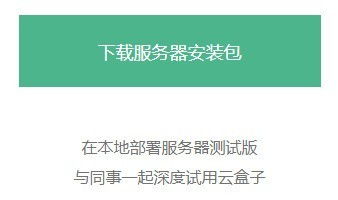 下载服务器安装包

在本地部署服务器测试版
与同事一起深度试用云盒子